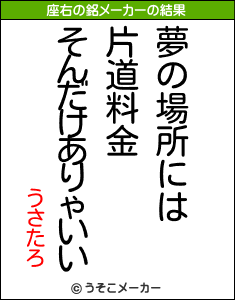 座右の銘メーカーの結果

夢の場所には
片道料金
そんだけありゃいい

うさたろ

© うそこメーカー